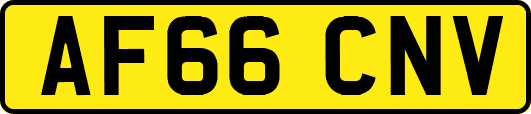 AF66 CNV